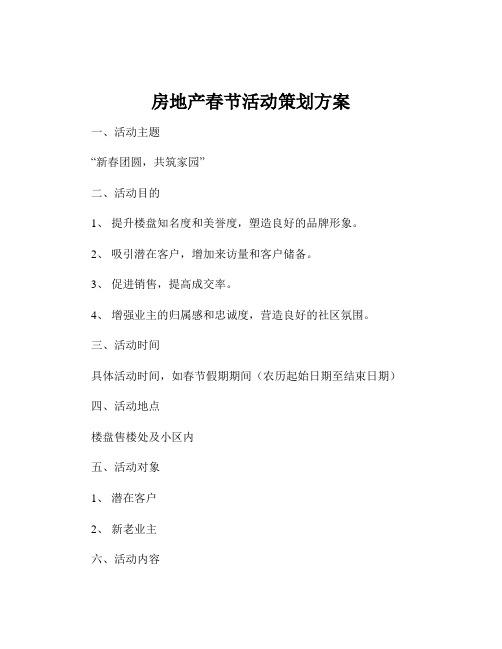 房地产春节活动策划方案

一、活动主题

“新春团圆，共筑家园”

二、活动目的

1、 提升楼盘知名度和美誉度，塑造良好的品牌形象。

2、 吸引潜在客户，增加来访量和客户储备。

3、 促进销售，提高成交率。

4、 增强业主的归属感和忠诚度，营造良好的社区氛围。

三、活动时间

具体活动时间，如春节假期期间（农历起始日期至结束日期）

四、活动地点

楼盘售楼处及小区内

五、活动对象

1、 潜在客户

2、 新老业主

六、活动内容